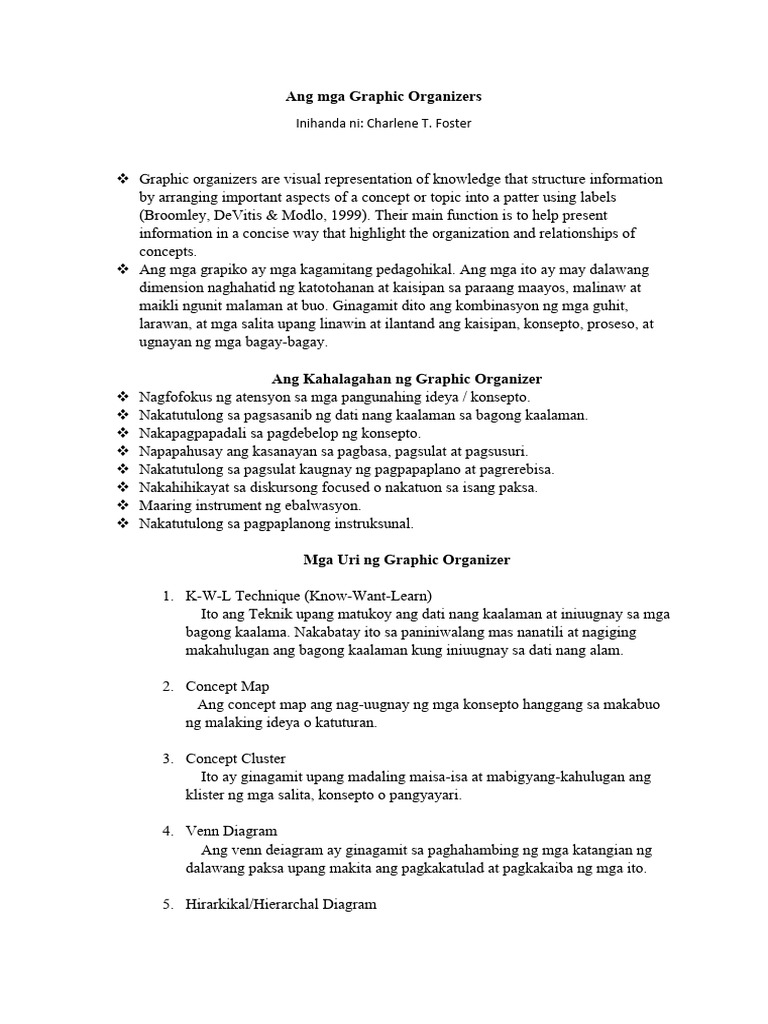 Ang mga Graphic Organizers

Inihanda ni: Charlene T. Foster

❖ Graphic organizers are visual representation of knowledge that structure information by arranging important aspects of a concept or topic into a patter using labels (Broomley, DeVitis & Modlo, 1999). Their main function is to help present information in a concise way that highlight the organization and relationships of concepts.
❖ Ang mga grapiko ay mga kagamitang pedagohikal. Ang mga ito ay may dalawang dimension naghahatid ng katotohanan at kaisipan sa paraang maayos, malinaw at maikli ngunit malaman at buo. Ginagamit dito ang kombinasyon ng mga guhit, larawan, at mga salita upang linawin at ilantand ang kaisipan, konsepto, proseso, at ugnayan ng mga bagay-bagay.

Ang Kahalagahan ng Graphic Organizer

❖ Nagfofokus ng atensyon sa mga pangunahing ideya / konsepto.
❖ Nakatutulong sa pagsasanib ng dati nang kaalaman sa bagong kaalaman.
❖ Nakapagpapadali sa pagdebelop ng konsepto.
❖ Napapahusay ang kasanayan sa pagbasa, pagsulat at pagsusuri.
❖ Nakatutulong sa pagsulat kaugnay ng pagpapaplano at pagrerebisa.
❖ Nakahihikayat sa diskursong focused o nakatuon sa isang paksa.
❖ Maaring instrument ng ebalwasyon.
❖ Nakatutulong sa pagpaplanong instruksunal.

Mga Uri ng Graphic Organizer

1. K-W-L Technique (Know-Want-Learn)
Ito ang Teknik upang matukoy ang dati nang kaalaman at iniuugnay sa mga bagong kaalama. Nakabatay ito sa paniniwalang mas nanatili at nagiging makahulugan ang bagong kaalaman kung iniuugnay sa dati nang alam.

2. Concept Map
Ang concept map ang nag-uugnay ng mga konsepto hanggang sa makabuo ng malaking ideya o katuturan.

3. Concept Cluster
Ito ay ginagamit upang madaling maisa-isa at mabigyang-kahulugan ang klister ng mga salita, konsepto o pangyayari.

4. Venn Diagram
Ang venn deiagram ay ginagamit sa paghahambing ng mga katangian ng dalawang paksa upang makita ang pagkakatulad at pagkakaiba ng mga ito.

5. Hirarkikal/Hierarchal Diagram